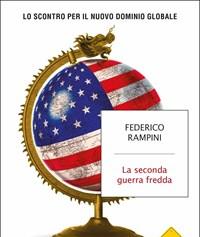 LO SCONTRO PER IL NUOVO DOMINIO GLOBALE

FEDERICO
RAMPINI

La seconda
guerra fredda